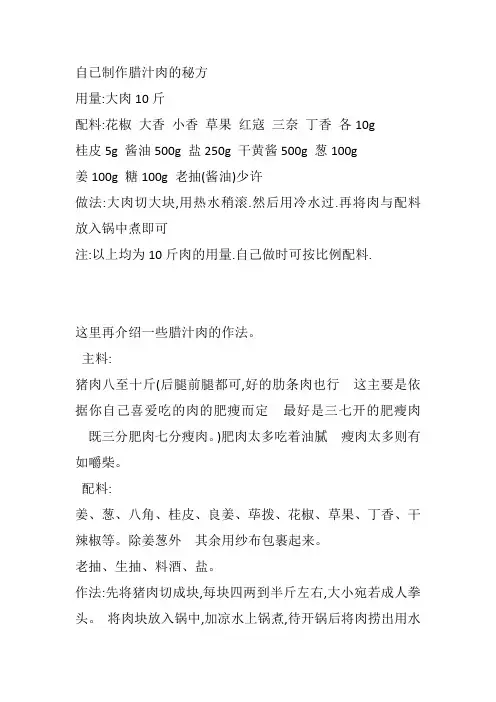 自已制作腊汁肉的秘方
用量:大肉 10 斤
配料:花椒 大香 小香 草果 红寇 三奈 丁香 各 10g
桂皮 5g 酱油 500g 盐 250g 干黄酱 500g 葱 100g
姜 100g 糖 100g 老抽(酱油)少许
做法:大肉切大块,用热水稍滚.然后用冷水过.再将肉与配料放入锅中煮即可
注:以上均为 10 斤肉的用量.自己做时可按比例配料.

这里再介绍一些腊汁肉的作法。
主料:
猪肉八至十斤(后腿前腿都可,好的肋条肉也行 这主要是依据你自己喜爱吃的肉的肥瘦而定 最好是三七开的肥瘦肉 既三分肥肉七分瘦肉。)肥肉太多吃着油腻 瘦肉太多则有如嚼柴。
配料:
姜、葱、八角、桂皮、良姜、荜拨、花椒、草果、丁香、干辣椒等。除姜葱外 其余用纱布包裹起来。
老抽、生抽、料酒、盐。
作法:先将猪肉切成块,每块四两到半斤左右,大小宛若成人拳头。 将肉块放入锅中,加凉水上锅煮,待开锅后将肉捞出用水